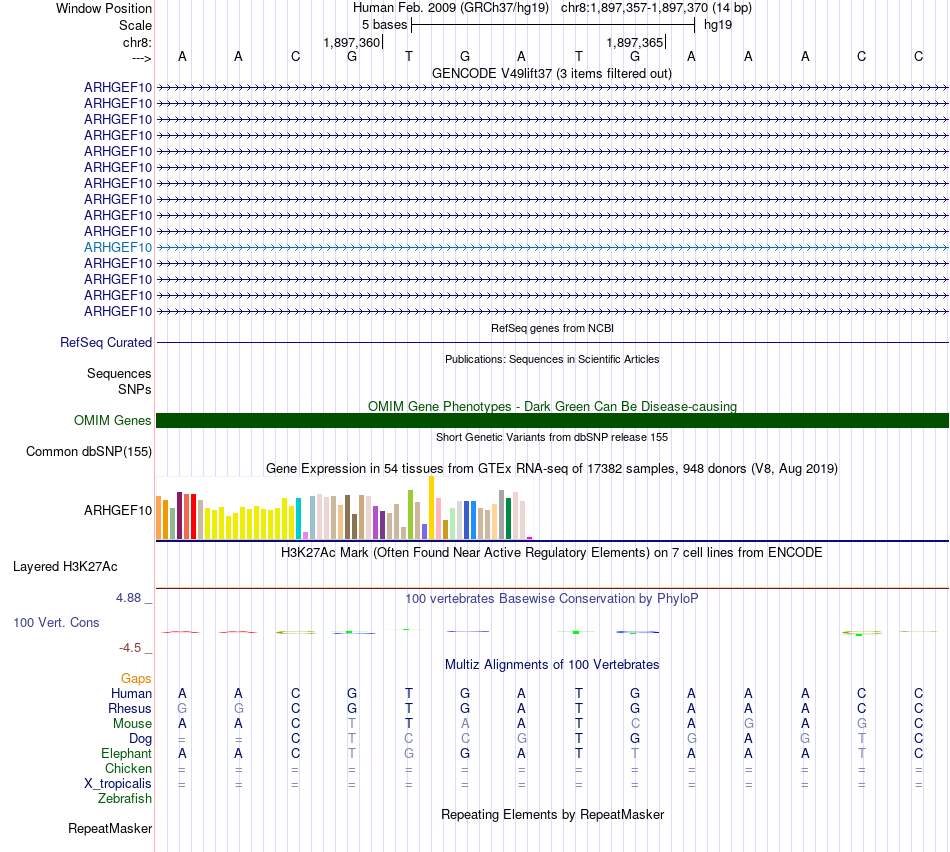 Window Position	Human Feb. 2009 (GRCh37/hg19)	chr8:1,897,357-1,897,370 (14 bp)
Scale	5 bases	hg19
chr8:	1,897,360	1,897,365
---> A A C G T G A T G A A A C C
GENCODE V49lift37 (3 items filtered out)

ARHGEF10
ARHGEF10
ARHGEF10
ARHGEF10
ARHGEF10
ARHGEF10
ARHGEF10
ARHGEF10
ARHGEF10
ARHGEF10
ARHGEF10
ARHGEF10
ARHGEF10
ARHGEF10
ARHGEF10

RefSeq genes from NCBI
RefSeq Curated
Publications: Sequences in Scientific Articles
Sequences
SNPs
OMIM Gene Phenotypes - Dark Green Can Be Disease-causing
OMIM Genes
Short Genetic Variants from dbSNP release 155
Common dbSNP(155)
Gene Expression in 54 tissues from GTEx RNA-seq of 17382 samples, 948 donors (V8, Aug 2019)
ARHGEF10
H3K27Ac Mark (Often Found Near Active Regulatory Elements) on 7 cell lines from ENCODE
Layered H3K27Ac
4.88 _	100 vertebrates Basewise Conservation by PhyloP
100 Vert. Cons
-4.5 _
Multiz Alignments of 100 Vertebrates
Gaps
Human A A C G T G A T G A A A C C
Rhesus G G C G T G A T G A A A C C
Mouse A A C T T A A T C A G A G C
Dog = = C T C C G T G G A G T C
Elephant A A C T G G A T T A A A T C
Chicken = = = = = = = = = = = = = =
X_tropicalis = = = = = = = = = = = = = =
Zebrafish
Repeating Elements by RepeatMasker
RepeatMasker